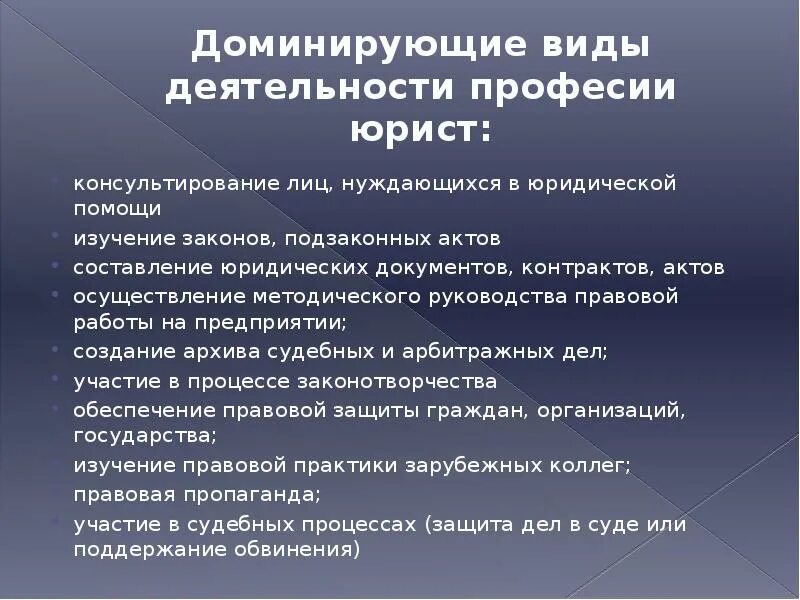 Доминирующие виды деятельности професии юрист:

консультирование лиц, нуждающихся в юридической помощи
изучение законов, подзаконных актов
составление юридических документов, контрактов, актов
осуществление методического руководства правовой работы на предприятии;
создание архива судебных и арбитражных дел;
участие в процессе законотворчества
обеспечение правовой защиты граждан, организаций, государства;
изучение правовой практики зарубежных коллег;
правовая пропаганда;
участие в судебных процессах (защита дел в суде или поддержание обвинения)